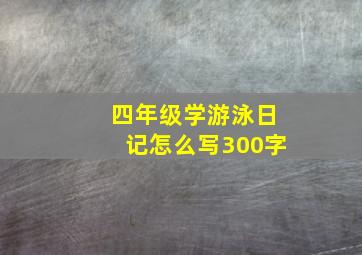 四年级学游泳日记怎么写300字